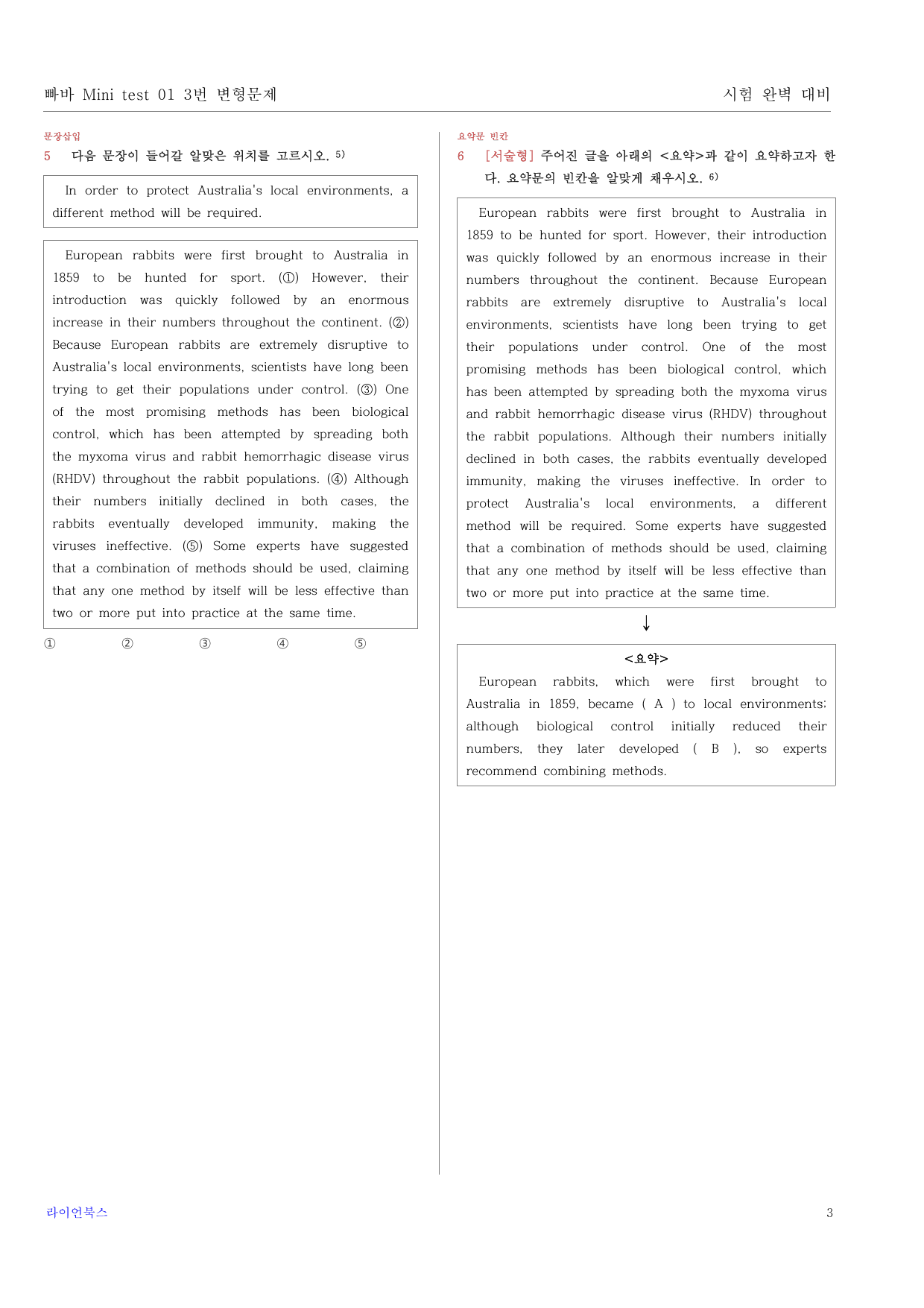 빠바 Mini test 01 3번 변형문제

시험 완벽 대비

문장삽입

5 다음 문장이 들어갈 알맞은 위치를 고르시오. $^{5)}$

In order to protect Australia's local environments, a different method will be required.

European rabbits were first brought to Australia in 1859 to be hunted for sport. (①) However, their introduction was quickly followed by an enormous increase in their numbers throughout the continent. (②) Because European rabbits are extremely disruptive to Australia's local environments, scientists have long been trying to get their populations under control. (③) One of the most promising methods has been biological control, which has been attempted by spreading both the myxoma virus and rabbit hemorrhagic disease virus (RHDV) throughout the rabbit populations. (④) Although their numbers initially declined in both cases, the rabbits eventually developed immunity, making the viruses ineffective. (⑤) Some experts have suggested that a combination of methods should be used, claiming that any one method by itself will be less effective than two or more put into practice at the same time.

① ② ③ ④ ⑤

요약문 빈칸

6 [서술형] 주어진 글을 아래의 <요약>과 같이 요약하고자 한다. 요약문의 빈칸을 알맞게 채우시오. $^{6)}$

European rabbits were first brought to Australia in 1859 to be hunted for sport. However, their introduction was quickly followed by an enormous increase in their numbers throughout the continent. Because European rabbits are extremely disruptive to Australia's local environments, scientists have long been trying to get their populations under control. One of the most promising methods has been biological control, which has been attempted by spreading both the myxoma virus and rabbit hemorrhagic disease virus (RHDV) throughout the rabbit populations. Although their numbers initially declined in both cases, the rabbits eventually developed immunity, making the viruses ineffective. In order to protect Australia's local environments, a different method will be required. Some experts have suggested that a combination of methods should be used, claiming that any one method by itself will be less effective than two or more put into practice at the same time.

↓

<요약>

European rabbits, which were first brought to Australia in 1859, became ( A ) to local environments; although biological control initially reduced their numbers, they later developed ( B ), so experts recommend combining methods.

라이언북스

3